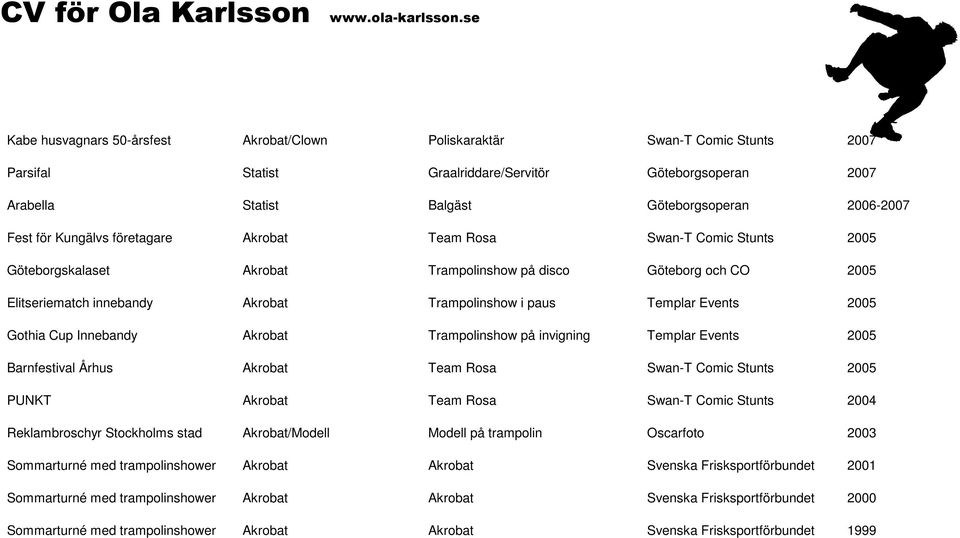 CV för Ola Karlsson www.ola-karlsson.se

| | | | | |
|---|---|---|---|---|
| Kabe husvagnars 50-årsfest | Akrobat/Clown | Poliskaraktär | Swan-T Comic Stunts | 2007 |
| Parsifal | Statist | Graalriddare/Servitör | Göteborgsoperan | 2007 |
| Arabella | Statist | Balgäst | Göteborgsoperan | 2006-2007 |
| Fest för Kungälvs företagare | Akrobat | Team Rosa | Swan-T Comic Stunts | 2005 |
| Göteborgskalaset | Akrobat | Trampolinshow på disco | Göteborg och CO | 2005 |
| Elitseriematch innebandy | Akrobat | Trampolinshow i paus | Templar Events | 2005 |
| Gothia Cup Innebandy | Akrobat | Trampolinshow på invigning | Templar Events | 2005 |
| Barnfestival Århus | Akrobat | Team Rosa | Swan-T Comic Stunts | 2005 |
| PUNKT | Akrobat | Team Rosa | Swan-T Comic Stunts | 2004 |
| Reklambroschyr Stockholms stad | Akrobat/Modell | Modell på trampolin | Oscarfoto | 2003 |
| Sommarturné med trampolinshower | Akrobat | Akrobat | Svenska Frisksportförbundet | 2001 |
| Sommarturné med trampolinshower | Akrobat | Akrobat | Svenska Frisksportförbundet | 2000 |
| Sommarturné med trampolinshower | Akrobat | Akrobat | Svenska Frisksportförbundet | 1999 |